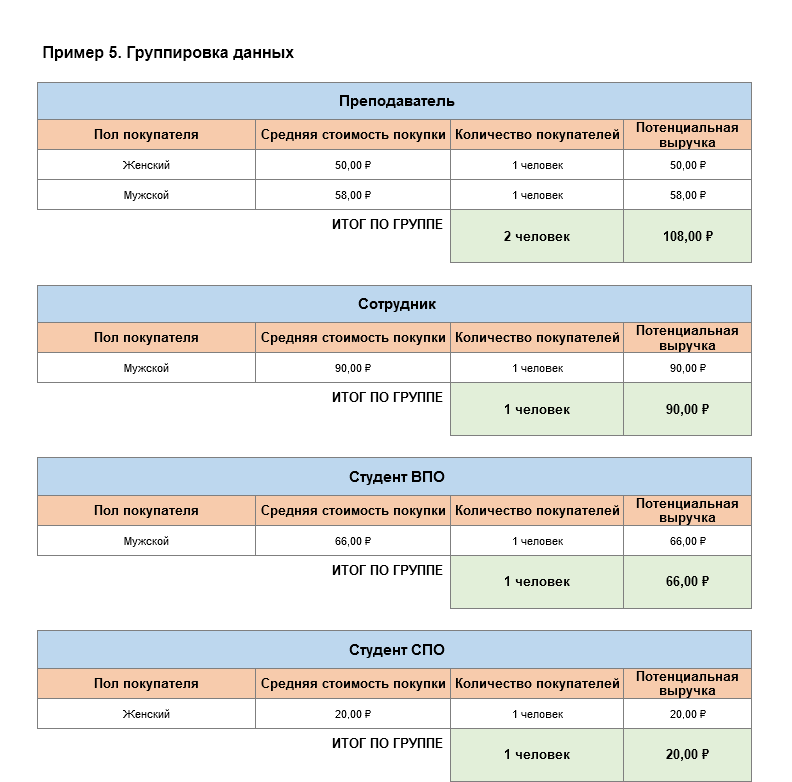 Пример 5. Группировка данных

Преподаватель

| Пол покупателя | Средняя стоимость покупки | Количество покупателей | Потенциальная выручка |
|---|---|---|---|
| Женский | 50,00 ₽ | 1 человек | 50,00 ₽ |
| Мужской | 58,00 ₽ | 1 человек | 58,00 ₽ |
| | ИТОГ ПО ГРУППЕ | 2 человек | 108,00 ₽ |

Сотрудник

| Пол покупателя | Средняя стоимость покупки | Количество покупателей | Потенциальная выручка |
|---|---|---|---|
| Мужской | 90,00 ₽ | 1 человек | 90,00 ₽ |
| | ИТОГ ПО ГРУППЕ | 1 человек | 90,00 ₽ |

Студент ВПО

| Пол покупателя | Средняя стоимость покупки | Количество покупателей | Потенциальная выручка |
|---|---|---|---|
| Мужской | 66,00 ₽ | 1 человек | 66,00 ₽ |
| | ИТОГ ПО ГРУППЕ | 1 человек | 66,00 ₽ |

Студент СПО

| Пол покупателя | Средняя стоимость покупки | Количество покупателей | Потенциальная выручка |
|---|---|---|---|
| Женский | 20,00 ₽ | 1 человек | 20,00 ₽ |
| | ИТОГ ПО ГРУППЕ | 1 человек | 20,00 ₽ |